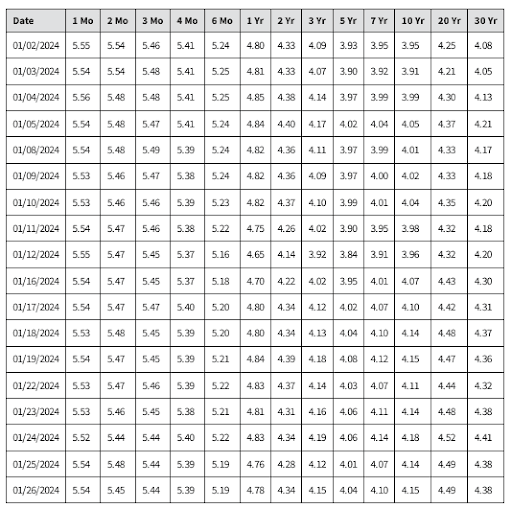 | Date | 1 Mo | 2 Mo | 3 Mo | 4 Mo | 6 Mo | 1 Yr | 2 Yr | 3 Yr | 5 Yr | 7 Yr | 10 Yr | 20 Yr | 30 Yr |
|---|---|---|---|---|---|---|---|---|---|---|---|---|---|
| 01/02/2024 | 5.55 | 5.54 | 5.46 | 5.41 | 5.24 | 4.80 | 4.33 | 4.09 | 3.93 | 3.95 | 3.95 | 4.25 | 4.08 |
| 01/03/2024 | 5.54 | 5.54 | 5.48 | 5.41 | 5.25 | 4.81 | 4.33 | 4.07 | 3.90 | 3.92 | 3.91 | 4.21 | 4.05 |
| 01/04/2024 | 5.56 | 5.48 | 5.48 | 5.41 | 5.25 | 4.85 | 4.38 | 4.14 | 3.97 | 3.99 | 3.99 | 4.30 | 4.13 |
| 01/05/2024 | 5.54 | 5.48 | 5.47 | 5.41 | 5.24 | 4.84 | 4.40 | 4.17 | 4.02 | 4.04 | 4.05 | 4.37 | 4.21 |
| 01/08/2024 | 5.54 | 5.48 | 5.49 | 5.39 | 5.24 | 4.82 | 4.36 | 4.11 | 3.97 | 3.99 | 4.01 | 4.33 | 4.17 |
| 01/09/2024 | 5.53 | 5.46 | 5.47 | 5.38 | 5.24 | 4.82 | 4.36 | 4.09 | 3.97 | 4.00 | 4.02 | 4.33 | 4.18 |
| 01/10/2024 | 5.53 | 5.46 | 5.46 | 5.39 | 5.23 | 4.82 | 4.37 | 4.10 | 3.99 | 4.01 | 4.04 | 4.35 | 4.20 |
| 01/11/2024 | 5.54 | 5.47 | 5.46 | 5.38 | 5.22 | 4.75 | 4.26 | 4.02 | 3.90 | 3.95 | 3.98 | 4.32 | 4.18 |
| 01/12/2024 | 5.55 | 5.47 | 5.45 | 5.37 | 5.16 | 4.65 | 4.14 | 3.92 | 3.84 | 3.91 | 3.96 | 4.32 | 4.20 |
| 01/16/2024 | 5.54 | 5.47 | 5.45 | 5.37 | 5.18 | 4.70 | 4.22 | 4.02 | 3.95 | 4.01 | 4.07 | 4.43 | 4.30 |
| 01/17/2024 | 5.54 | 5.47 | 5.47 | 5.40 | 5.20 | 4.80 | 4.34 | 4.12 | 4.02 | 4.07 | 4.10 | 4.42 | 4.31 |
| 01/18/2024 | 5.53 | 5.48 | 5.45 | 5.39 | 5.20 | 4.80 | 4.34 | 4.13 | 4.04 | 4.10 | 4.14 | 4.48 | 4.37 |
| 01/19/2024 | 5.54 | 5.47 | 5.45 | 5.39 | 5.21 | 4.84 | 4.39 | 4.18 | 4.08 | 4.12 | 4.15 | 4.47 | 4.36 |
| 01/22/2024 | 5.53 | 5.47 | 5.46 | 5.39 | 5.22 | 4.83 | 4.37 | 4.14 | 4.03 | 4.07 | 4.11 | 4.44 | 4.32 |
| 01/23/2024 | 5.53 | 5.46 | 5.45 | 5.38 | 5.21 | 4.81 | 4.31 | 4.16 | 4.06 | 4.11 | 4.14 | 4.48 | 4.38 |
| 01/24/2024 | 5.52 | 5.44 | 5.44 | 5.40 | 5.22 | 4.83 | 4.34 | 4.19 | 4.06 | 4.14 | 4.18 | 4.52 | 4.41 |
| 01/25/2024 | 5.54 | 5.48 | 5.44 | 5.39 | 5.19 | 4.76 | 4.28 | 4.12 | 4.01 | 4.07 | 4.14 | 4.49 | 4.38 |
| 01/26/2024 | 5.54 | 5.45 | 5.44 | 5.39 | 5.19 | 4.78 | 4.34 | 4.15 | 4.04 | 4.10 | 4.15 | 4.49 | 4.38 |